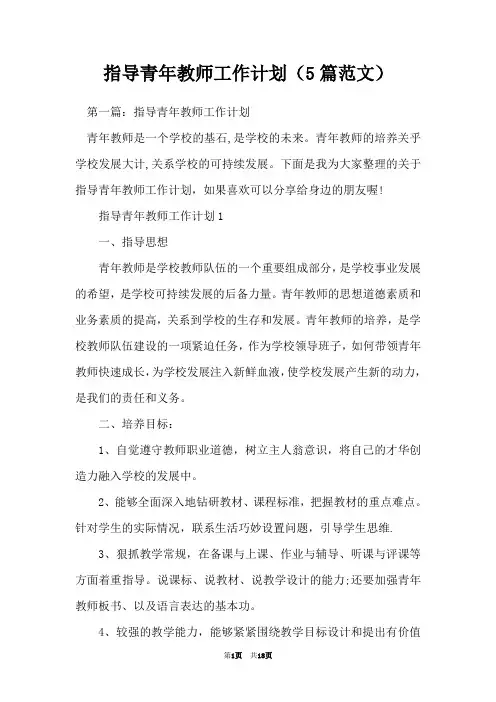 指导青年教师工作计划（5篇范文）

第一篇：指导青年教师工作计划

青年教师是一个学校的基石,是学校的未来。青年教师的培养关乎学校发展大计,关系学校的可持续发展。下面是我为大家整理的关于指导青年教师工作计划，如果喜欢可以分享给身边的朋友喔!

指导青年教师工作计划1

一、指导思想

青年教师是学校教师队伍的一个重要组成部分，是学校事业发展的希望，是学校可持续发展的后备力量。青年教师的思想道德素质和业务素质的提高，关系到学校的生存和发展。青年教师的培养，是学校教师队伍建设的一项紧迫任务，作为学校领导班子，如何带领青年教师快速成长,为学校发展注入新鲜血液,使学校发展产生新的动力,是我们的责任和义务。

二、培养目标：

1、自觉遵守教师职业道德，树立主人翁意识，将自己的才华创造力融入学校的发展中。

2、能够全面深入地钻研教材、课程标准，把握教材的重点难点。针对学生的实际情况，联系生活巧妙设置问题，引导学生思维.

3、狠抓教学常规，在备课与上课、作业与辅导、听课与评课等方面着重指导。说课标、说教材、说教学设计的能力;还要加强青年教师板书、以及语言表达的基本功。

4、较强的教学能力，能够紧紧围绕教学目标设计和提出有价值

第1页 共18页